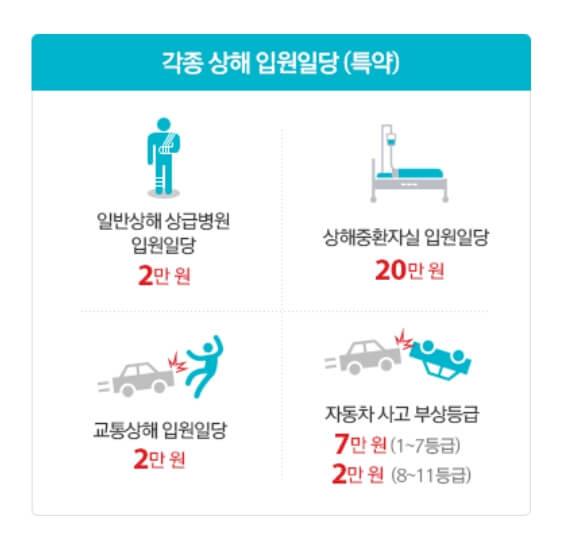 각종 상해 입원일당 (특약)

일반상해 상급병원
입원일당
2만 원

상해중환자실 입원일당
20만 원

교통상해 입원일당
2만 원

자동차 사고 부상등급
7만 원 (1~7등급)
2만 원 (8~11등급)